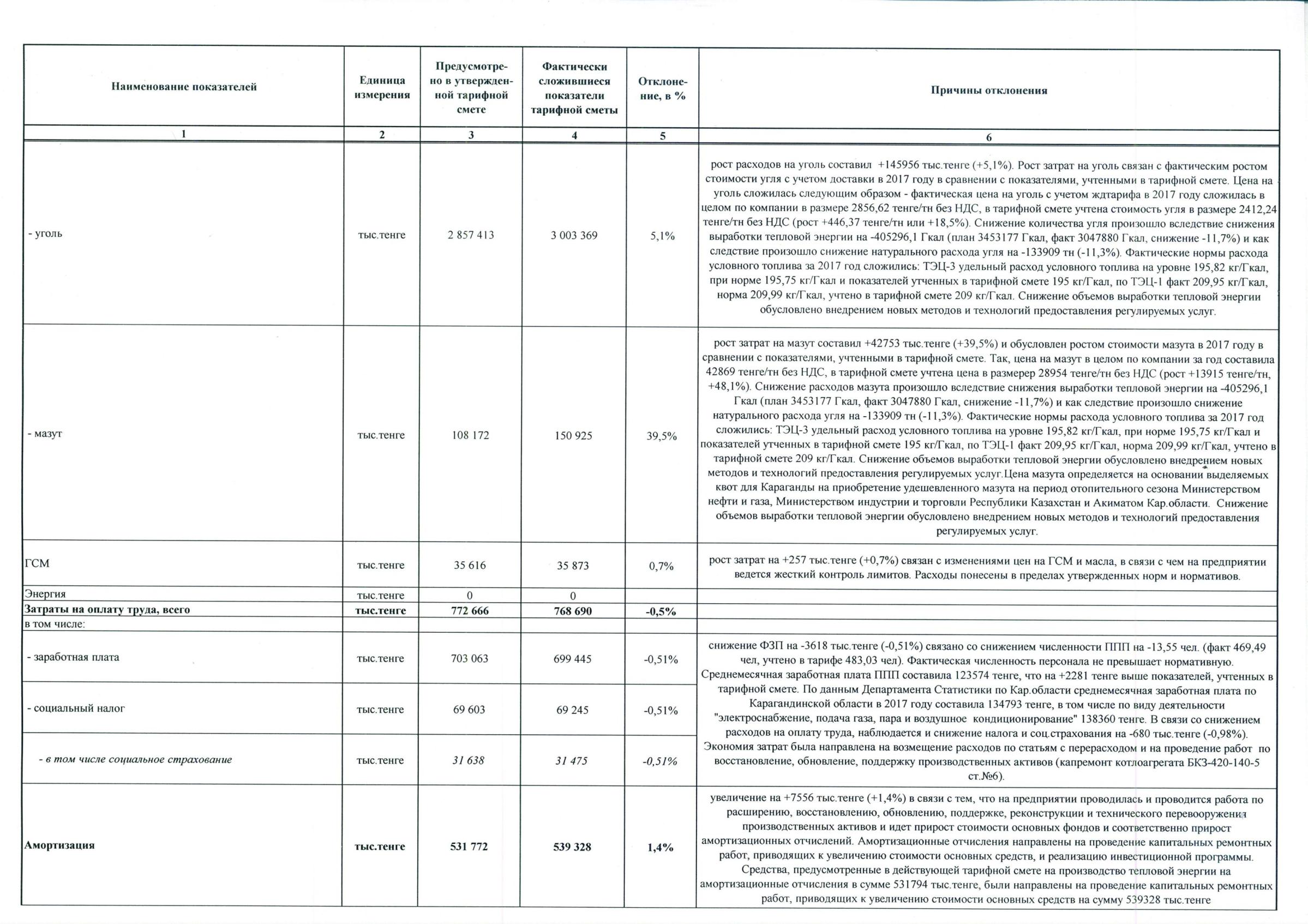 | Наименование показателей | Единица измерения | Предусмотрено в утвержденной тарифной смете | Фактически сложившиеся показатели тарифной сметы | Отклонение, в % | Причины отклонения |
|---|---|---|---|---|---|
| 1 | 2 | 3 | 4 | 5 | 6 |
| - уголь | тыс.тенге | 2 857 413 | 3 003 369 | 5,1% | рост расходов на уголь составил +145956 тыс.тенге (+5,1%). Рост затрат на уголь связан с фактическим ростом стоимости угля с учетом доставки в 2017 году в сравнении с показателями, учтенными в тарифной смете. Цена на уголь сложилась следующим образом - фактическая цена на уголь с учетом ждтарифа в 2017 году сложилась в целом по компании в размере 2856,62 тенге/тн без НДС, в тарифной смете учтена стоимость угля в размере 2412,24 тенге/тн без НДС (рост +446,37 тенге/тн или +18,5%). Снижение количества угля произошло вследствие снижения выработки тепловой энергии на -405296,1 Гкал (план 3453177 Гкал, факт 3047880 Гкал, снижение -11,7%) и как следствие произошло снижение натурального расхода угля на -133909 тн (-11,3%). Фактические нормы расхода условного топлива за 2017 год сложились: ТЭЦ-3 удельный расход условного топлива на уровне 195,82 кг/Гкал, при норме 195,75 кг/Гкал и показателей утченных в тарифной смете 195 кг/Гкал, по ТЭЦ-1 факт 209,95 кг/Гкал, норма 209,99 кг/Гкал, учтено в тарифной смете 209 кг/Гкал. Снижение объемов выработки тепловой энергии обусловлено внедрением новых методов и технологий предоставления регулируемых услуг. |
| - мазут | тыс.тенге | 108 172 | 150 925 | 39,5% | рост затрат на мазут составил +42753 тыс.тенге (+39,5%) и обусловлен ростом стоимости мазута в 2017 году в сравнении с показателями, учтенными в тарифной смете. Так, цена на мазут в целом по компании за год составила 42869 тенге/тн без НДС, в тарифной смете учтена цена в размерер 28954 тенге/тн без НДС (рост +13915 тенге/тн, +48,1%). Снижение расходов мазута произошло вследствие снижения выработки тепловой энергии на -405296,1 Гкал (план 3453177 Гкал, факт 3047880 Гкал, снижение -11,7%) и как следствие произошло снижение натурального расхода угля на -133909 тн (-11,3%). Фактические нормы расхода условного топлива за 2017 год сложились: ТЭЦ-3 удельный расход условного топлива на уровне 195,82 кг/Гкал, при норме 195,75 кг/Гкал и показателей утченных в тарифной смете 195 кг/Гкал, по ТЭЦ-1 факт 209,95 кг/Гкал, норма 209,99 кг/Гкал, учтено в тарифной смете 209 кг/Гкал. Снижение объемов выработки тепловой энергии обусловлено внедрением новых методов и технологий предоставления регулируемых услуг.Цена мазута определяется на основании выделяемых квот для Караганды на приобретение удешевленного мазута на период отопительного сезона Министерством нефти и газа, Министерством индустрии и торговли Республики Казахстан и Акиматом Кар.области. Снижение объемов выработки тепловой энергии обусловлено внедрением новых методов и технологий предоставления регулируемых услуг. |
| ГСМ | тыс.тенге | 35 616 | 35 873 | 0,7% | рост затрат на +257 тыс.тенге (+0,7%) связан с изменениями цен на ГСМ и масла, в связи с чем на предприятии ведется жесткий контроль лимитов. Расходы понесены в пределах утвержденных норм и нормативов. |
| Энергия | тыс.тенге | 0 | 0 | | |
| Затраты на оплату труда, всего | тыс.тенге | 772 666 | 768 690 | -0,5% | |
| в том числе: | | | | | |
| - заработная плата | тыс.тенге | 703 063 | 699 445 | -0,51% | снижение ФЗП на -3618 тыс.тенге (-0,51%) связано со снижением численности ППП на -13,55 чел. (факт 469,49 чел, учтено в тарифе 483,03 чел). Фактическая численность персонала не превышает нормативную. Среднемесячная заработная плата ППП составила 123574 тенге, что на +2281 тенге выше показателей, учтенных в тарифной смете. По данным Департамента Статистики по Кар.области среднемесячная заработная плата по Карагандинской области в 2017 году составила 134793 тенге, в том числе по виду деятельности "электроснабжение, подача газа, пара и воздушное кондиционирование" 138360 тенге. В связи со снижением расходов на оплату труда, наблюдается и снижение налога и соц.страхования на -680 тыс.тенге (-0,98%). Экономия затрат была направлена на возмещение расходов по статьям с перерасходом и на проведение работ по восстановление, обновление, поддержку производственных активов (капремонт котлоагрегата БКЗ-420-140-5 ст.№6). |
| - социальный налог | тыс.тенге | 69 603 | 69 245 | -0,51% | |
| - в том числе социальное страхование | тыс.тенге | 31 638 | 31 475 | -0,51% | |
| Амортизация | тыс.тенге | 531 772 | 539 328 | 1,4% | увеличение на +7556 тыс.тенге (+1,4%) в связи с тем, что на предприятии проводилась и проводится работа по расширению, восстановлению, обновлению, поддержке, реконструкции и технического перевооружения производственных активов и идет прирост стоимости основных фондов и соответственно прирост амортизационных отчислений. Амортизационные отчисления направлены на проведение капитальных ремонтных работ, приводящих к увеличению стоимости основных средств, и реализацию инвестиционной программы. Средства, предусмотренные в действующей тарифной смете на производство тепловой энергии на амортизационные отчисления в сумме 531794 тыс.тенге, были направлены на проведение капитальных ремонтных работ, приводящих к увеличению стоимости основных средств на сумму 539328 тыс.тенге |